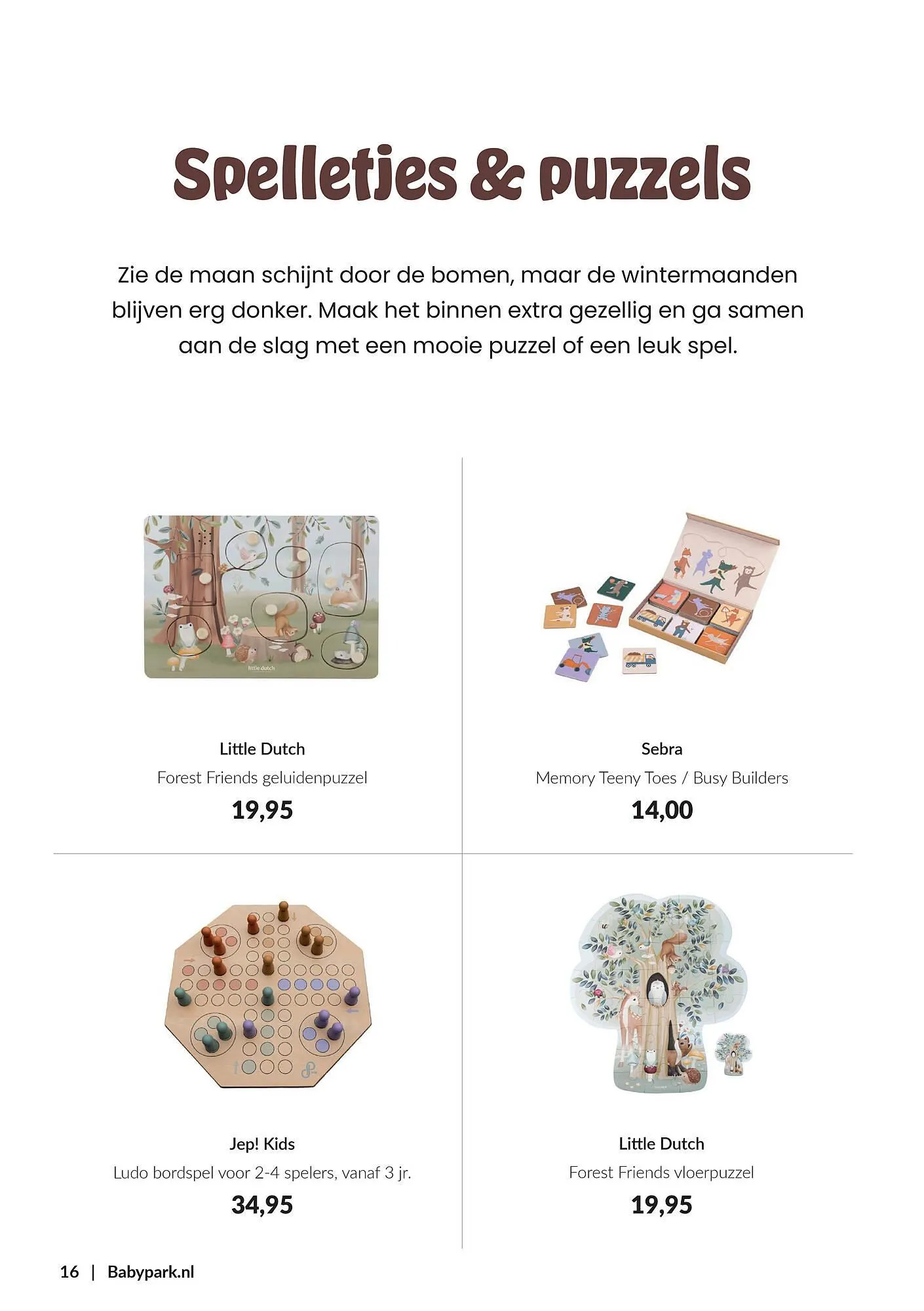 Spelletjes & puzzels

Zie de maan schijnt door de bomen, maar de wintermaanden blijven erg donker. Maak het binnen extra gezellig en ga samen aan de slag met een mooie puzzel of een leuk spel.

little dutch

Little Dutch
Forest Friends geluidenpuzzel
19,95

Sebra
Memory Teeny Toes / Busy Builders
14,00

Jep! Kids
Ludo bordspel voor 2-4 spelers, vanaf 3 jr.
34,95

Little Dutch
Forest Friends vloerpuzzel
19,95

16 | Babypark.nl